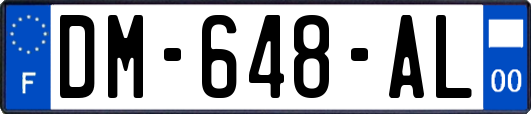 F
DM-648-AL
00